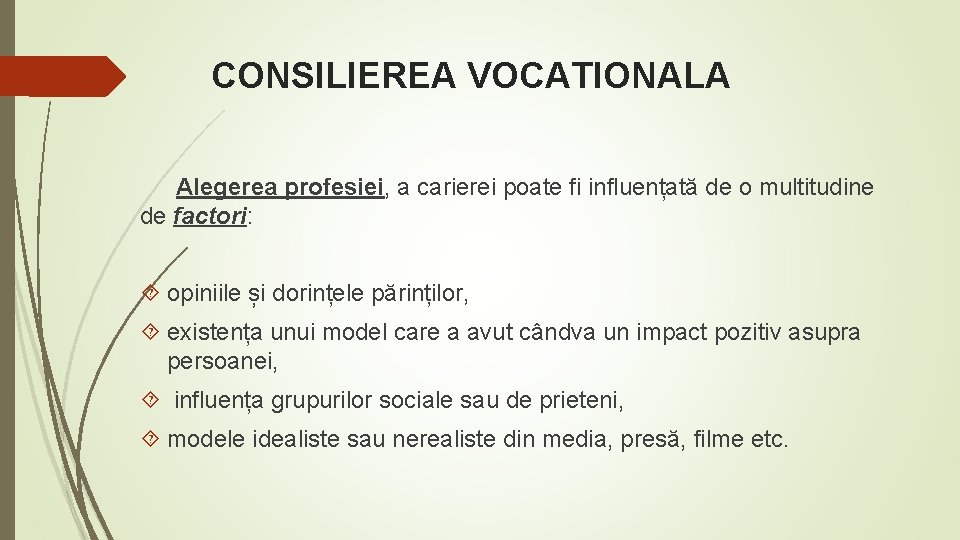 CONSILIEREA VOCATIONALA

Alegerea profesiei, a carierei poate fi influențată de o multitudine de factori:

opiniile și dorințele părinților,

existența unui model care a avut cândva un impact pozitiv asupra persoanei,

influența grupurilor sociale sau de prieteni,

modele idealiste sau nerealiste din media, presă, filme etc.